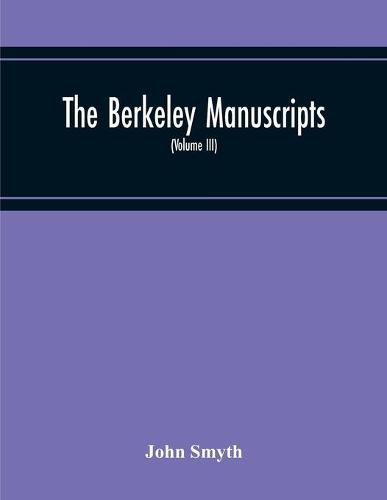 The Berkeley Manuscripts

(Volume III)

John Smyth